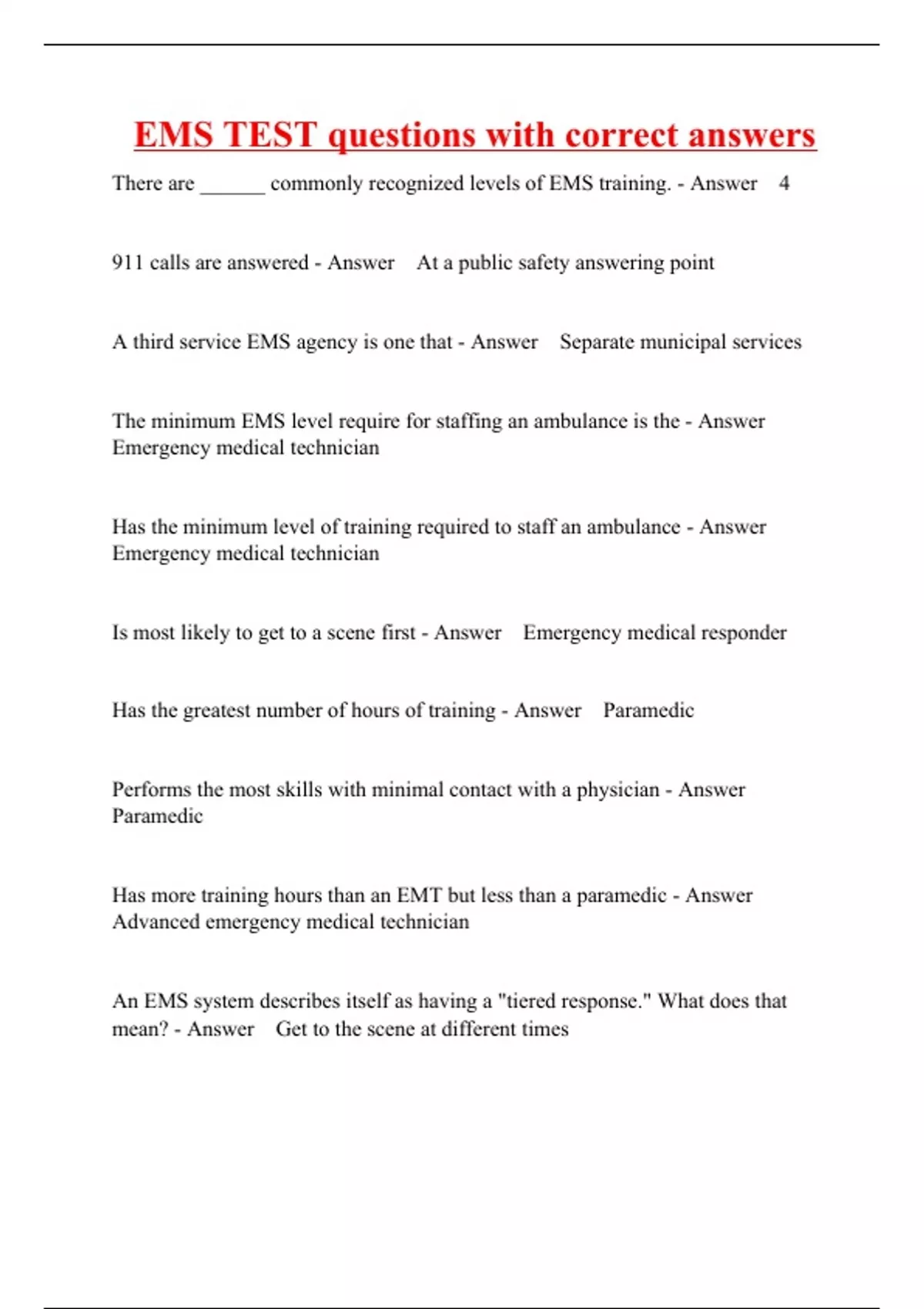 EMS TEST questions with correct answers

There are ______ commonly recognized levels of EMS training. - Answer 4

911 calls are answered - Answer At a public safety answering point

A third service EMS agency is one that - Answer Separate municipal services

The minimum EMS level require for staffing an ambulance is the - Answer Emergency medical technician

Has the minimum level of training required to staff an ambulance - Answer Emergency medical technician

Is most likely to get to a scene first - Answer Emergency medical responder

Has the greatest number of hours of training - Answer Paramedic

Performs the most skills with minimal contact with a physician - Answer Paramedic

Has more training hours than an EMT but less than a paramedic - Answer Advanced emergency medical technician

An EMS system describes itself as having a "tiered response." What does that mean? - Answer Get to the scene at different times